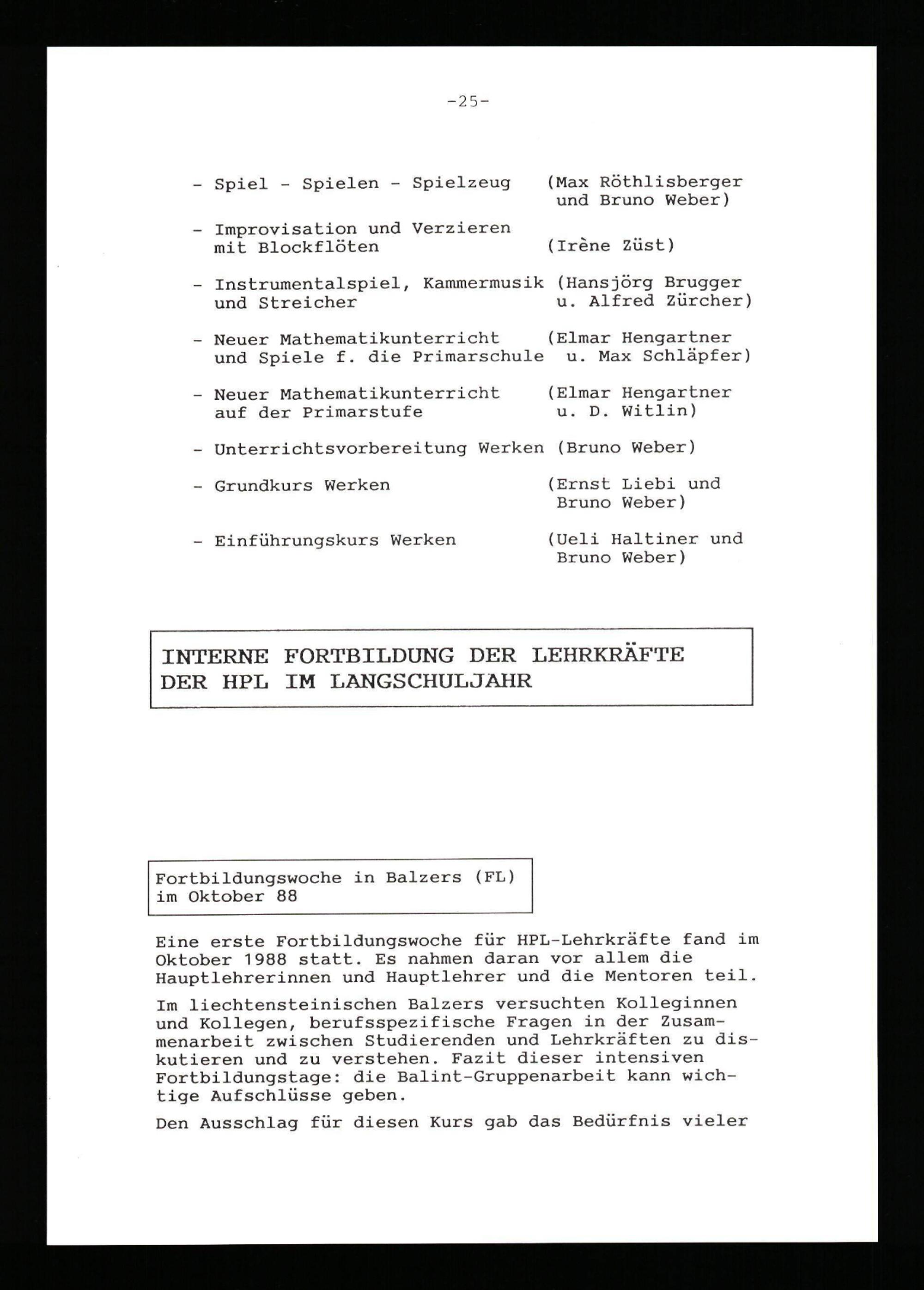 -25-

- Spiel - Spielen - Spielzeug (Max Röthlisberger und Bruno Weber)

- Improvisation und Verzieren mit Blockflöten (Irène Züst)

- Instrumentalspiel, Kammermusik und Streicher (Hansjörg Brugger u. Alfred Zürcher)

- Neuer Mathematikunterricht und Spiele f. die Primarschule (Elmar Hengartner u. Max Schläpfer)

- Neuer Mathematikunterricht auf der Primarstufe (Elmar Hengartner u. D. Witlin)

- Unterrichtsvorbereitung Werken (Bruno Weber)

- Grundkurs Werken (Ernst Liebi und Bruno Weber)

- Einführungskurs Werken (Ueli Haltiner und Bruno Weber)

INTERNE FORTBILDUNG DER LEHRKRÄFTE DER HPL IM LANGSCHULJAHR

Fortbildungswoche in Balzers (FL) im Oktober 88

Eine erste Fortbildungswoche für HPL-Lehrkräfte fand im Oktober 1988 statt. Es nahmen daran vor allem die Hauptlehrerinnen und Hauptlehrer und die Mentoren teil.

Im liechtensteinischen Balzers versuchten Kolleginnen und Kollegen, berufsspezifische Fragen in der Zusammenarbeit zwischen Studierenden und Lehrkräften zu diskutieren und zu verstehen. Fazit dieser intensiven Fortbildungstage: die Balint-Gruppenarbeit kann wichtige Aufschlüsse geben.

Den Ausschlag für diesen Kurs gab das Bedürfnis vieler